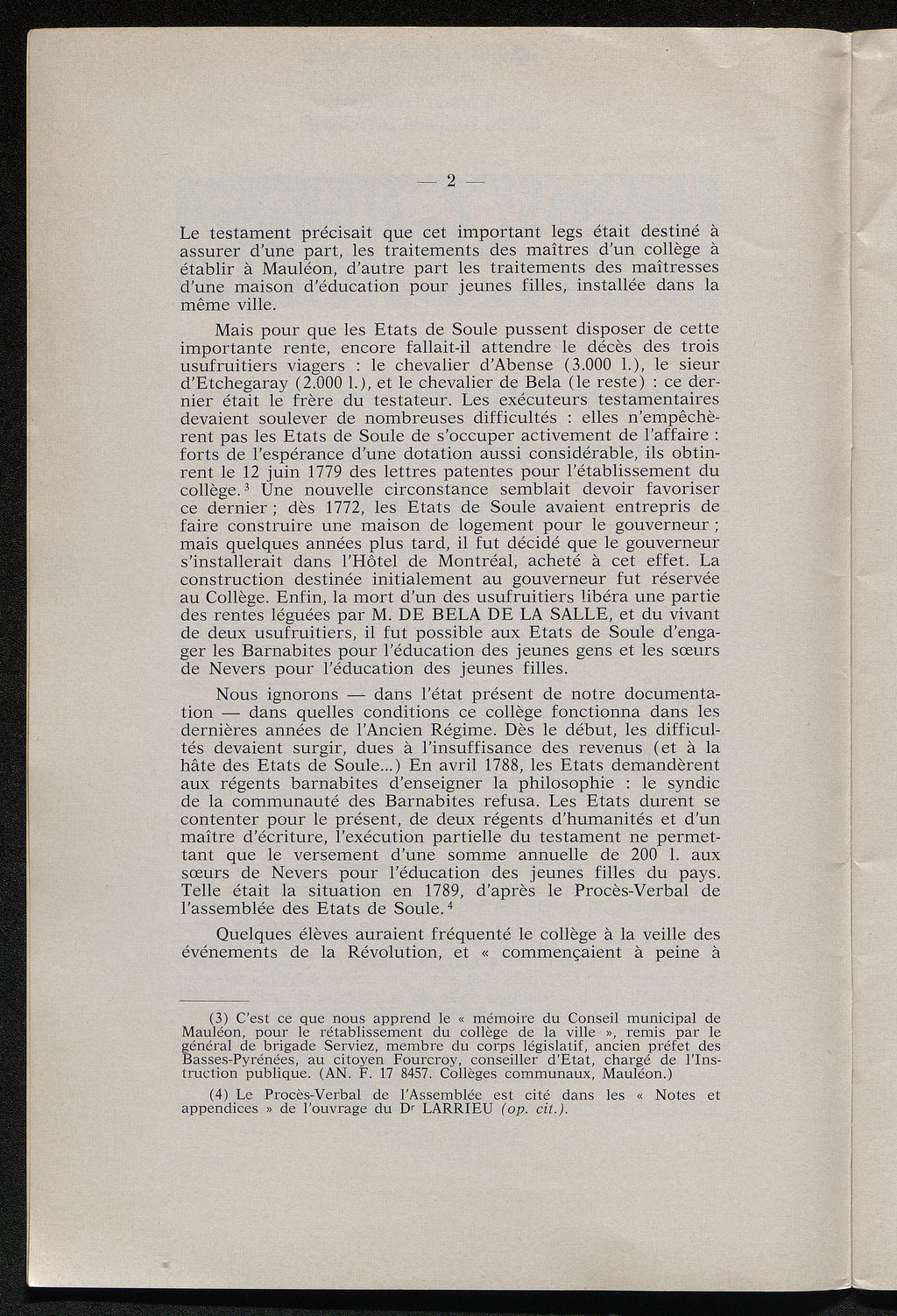 — 2 —

Le testament précisait que cet important legs était destiné à assurer d'une part, les traitements des maîtres d'un collège à établir à Mauléon, d'autre part les traitements des maîtresses d'une maison d'éducation pour jeunes filles, installée dans la même ville.

Mais pour que les Etats de Soule pussent disposer de cette importante rente, encore fallait-il attendre le décès des trois usufruitiers viagers : le chevalier d'Abense (3.000 l.), le sieur d'Etchegaray (2.000 l.), et le chevalier de Bela (le reste) : ce dernier était le frère du testateur. Les exécuteurs testamentaires devaient soulever de nombreuses difficultés : elles n'empêchèrent pas les Etats de Soule de s'occuper activement de l'affaire : forts de l'espérance d'une dotation aussi considérable, ils obtinrent le 12 juin 1779 des lettres patentes pour l'établissement du collège.$^3$ Une nouvelle circonstance semblait devoir favoriser ce dernier ; dès 1772, les Etats de Soule avaient entrepris de faire construire une maison de logement pour le gouverneur ; mais quelques années plus tard, il fut décidé que le gouverneur s'installerait dans l'Hôtel de Montréal, acheté à cet effet. La construction destinée initialement au gouverneur fut réservée au Collège. Enfin, la mort d'un des usufruitiers libéra une partie des rentes léguées par M. DE BELA DE LA SALLE, et du vivant de deux usufruitiers, il fut possible aux Etats de Soule d'engager les Barnabites pour l'éducation des jeunes gens et les sœurs de Nevers pour l'éducation des jeunes filles.

Nous ignorons — dans l'état présent de notre documentation — dans quelles conditions ce collège fonctionna dans les dernières années de l'Ancien Régime. Dès le début, les difficultés devaient surgir, dues à l'insuffisance des revenus (et à la hâte des Etats de Soule...) En avril 1788, les Etats demandèrent aux régents barnabites d'enseigner la philosophie : le syndic de la communauté des Barnabites refusa. Les Etats durent se contenter pour le présent, de deux régents d'humanités et d'un maître d'écriture, l'exécution partielle du testament ne permettant que le versement d'une somme annuelle de 200 l. aux sœurs de Nevers pour l'éducation des jeunes filles du pays. Telle était la situation en 1789, d'après le Procès-Verbal de l'assemblée des Etats de Soule.$^4$

Quelques élèves auraient fréquenté le collège à la veille des événements de la Révolution, et « commençaient à peine à

(3) C'est ce que nous apprend le « mémoire du Conseil municipal de Mauléon, pour le rétablissement du collège de la ville », remis par le général de brigade Serviez, membre du corps législatif, ancien préfet des Basses-Pyrénées, au citoyen Fourcroy, conseiller d'Etat, chargé de l'Instruction publique. (AN. F. 17 8457. Collèges communaux, Mauléon.)

(4) Le Procès-Verbal de l'Assemblée est cité dans les « Notes et appendices » de l'ouvrage du D$^r$ LARRIEU (op. cit.).